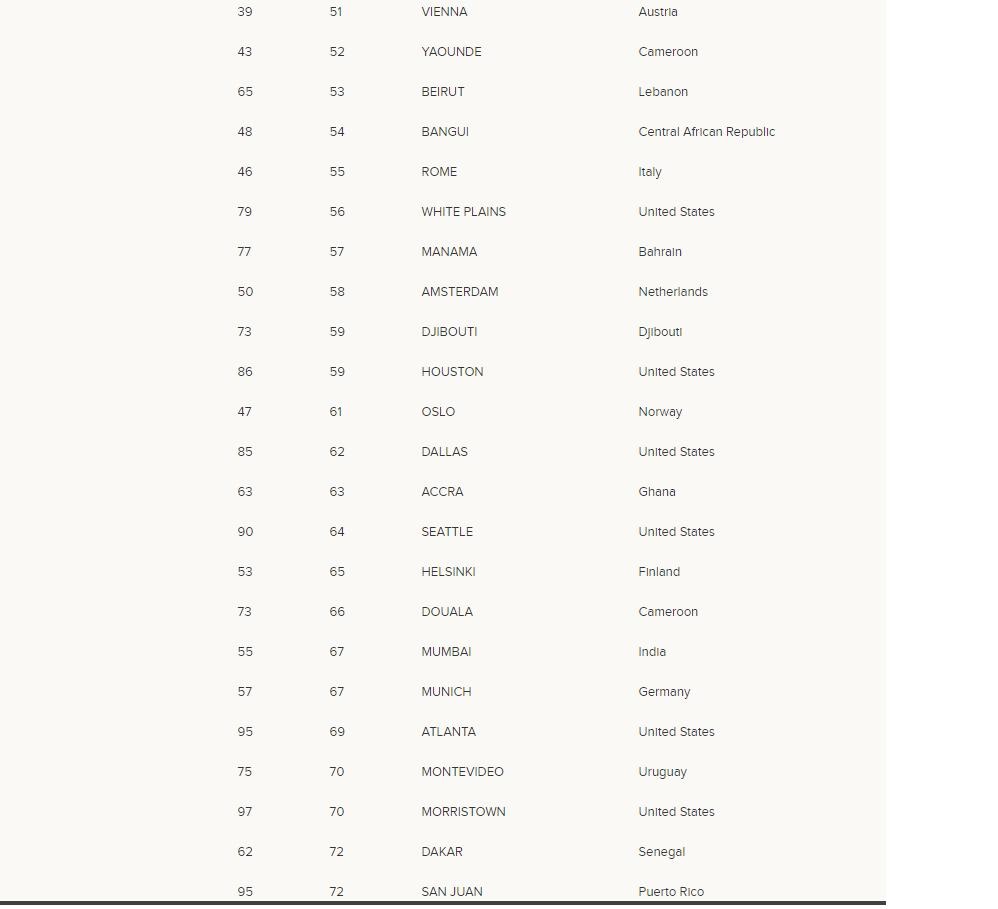 | | | | |
|---|---|---|---|
| 39 | 51 | VIENNA | Austria |
| 43 | 52 | YAOUNDE | Cameroon |
| 65 | 53 | BEIRUT | Lebanon |
| 48 | 54 | BANGUI | Central African Republic |
| 46 | 55 | ROME | Italy |
| 79 | 56 | WHITE PLAINS | United States |
| 77 | 57 | MANAMA | Bahrain |
| 50 | 58 | AMSTERDAM | Netherlands |
| 73 | 59 | DJIBOUTI | Djibouti |
| 86 | 59 | HOUSTON | United States |
| 47 | 61 | OSLO | Norway |
| 85 | 62 | DALLAS | United States |
| 63 | 63 | ACCRA | Ghana |
| 90 | 64 | SEATTLE | United States |
| 53 | 65 | HELSINKI | Finland |
| 73 | 66 | DOUALA | Cameroon |
| 55 | 67 | MUMBAI | India |
| 57 | 67 | MUNICH | Germany |
| 95 | 69 | ATLANTA | United States |
| 75 | 70 | MONTEVIDEO | Uruguay |
| 97 | 70 | MORRISTOWN | United States |
| 62 | 72 | DAKAR | Senegal |
| 95 | 72 | SAN JUAN | Puerto Rico |